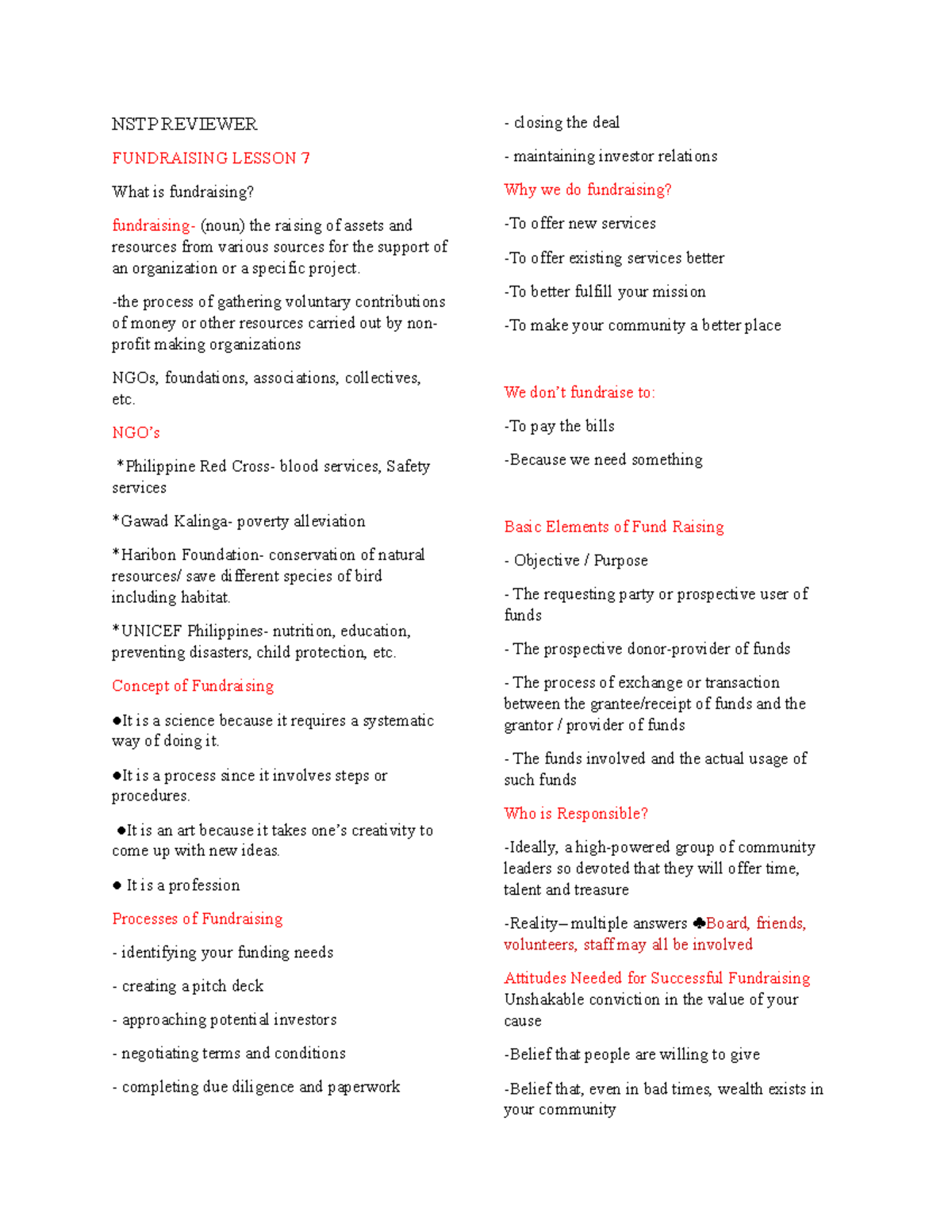 NSTP REVIEWER

FUNDRAISING LESSON 7

What is fundraising?

fundraising- (noun) the raising of assets and resources from various sources for the support of an organization or a specific project.

-the process of gathering voluntary contributions of money or other resources carried out by non-profit making organizations

NGOs, foundations, associations, collectives, etc.

NGO's

*Philippine Red Cross- blood services, Safety services

*Gawad Kalinga- poverty alleviation

*Haribon Foundation- conservation of natural resources/ save different species of bird including habitat.

*UNICEF Philippines- nutrition, education, preventing disasters, child protection, etc.

Concept of Fundraising

●It is a science because it requires a systematic way of doing it.

●It is a process since it involves steps or procedures.

●It is an art because it takes one's creativity to come up with new ideas.

● It is a profession

Processes of Fundraising

- identifying your funding needs

- creating a pitch deck

- approaching potential investors

- negotiating terms and conditions

- completing due diligence and paperwork

- closing the deal

- maintaining investor relations

Why we do fundraising?

-To offer new services

-To offer existing services better

-To better fulfill your mission

-To make your community a better place

We don't fundraise to:

-To pay the bills

-Because we need something

Basic Elements of Fund Raising

- Objective / Purpose

- The requesting party or prospective user of funds

- The prospective donor-provider of funds

- The process of exchange or transaction between the grantee/receipt of funds and the grantor / provider of funds

- The funds involved and the actual usage of such funds

Who is Responsible?

-Ideally, a high-powered group of community leaders so devoted that they will offer time, talent and treasure

-Reality– multiple answers ♣Board, friends, volunteers, staff may all be involved

Attitudes Needed for Successful Fundraising
Unshakable conviction in the value of your cause

-Belief that people are willing to give

-Belief that, even in bad times, wealth exists in your community